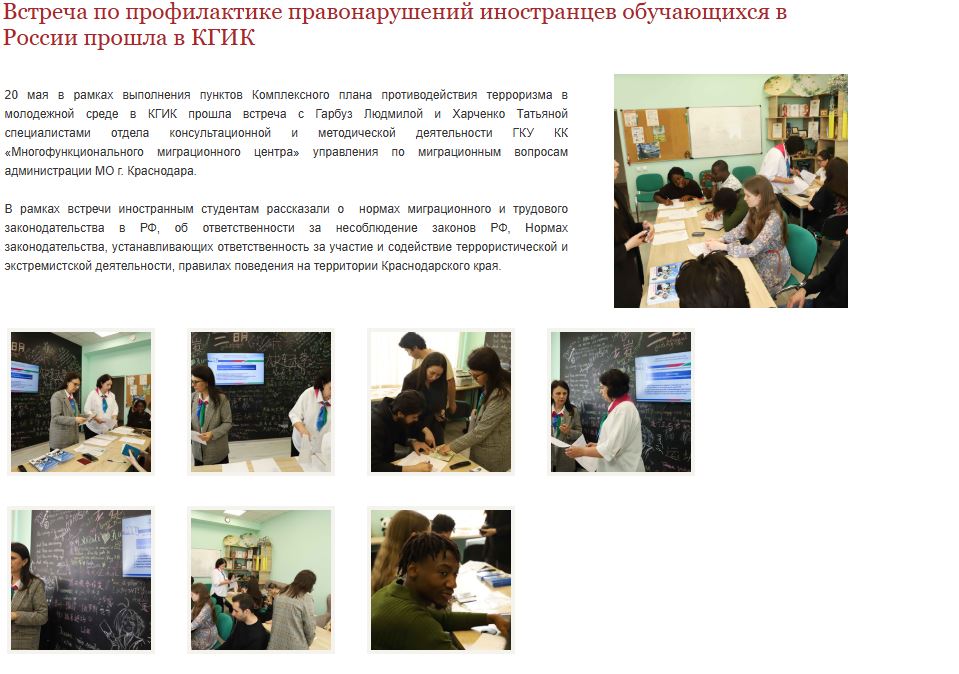 Встреча по профилактике правонарушений иностранцев обучающихся в России прошла в КГИК

20 мая в рамках выполнения пунктов Комплексного плана противодействия терроризма в молодежной среде в КГИК прошла встреча с Гарбуз Людмилой и Харченко Татьяной специалистами отдела консультационной и методической деятельности ГКУ КК «Многофункционального миграционного центра» управления по миграционным вопросам администрации МО г. Краснодара.

В рамках встречи иностранным студентам рассказали о нормах миграционного и трудового законодательства в РФ, об ответственности за несоблюдение законов РФ, Нормах законодательства, устанавливающих ответственность за участие и содействие террористической и экстремистской деятельности, правилах поведения на территории Краснодарского края.